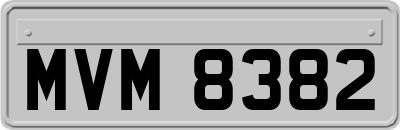 MVM 8382